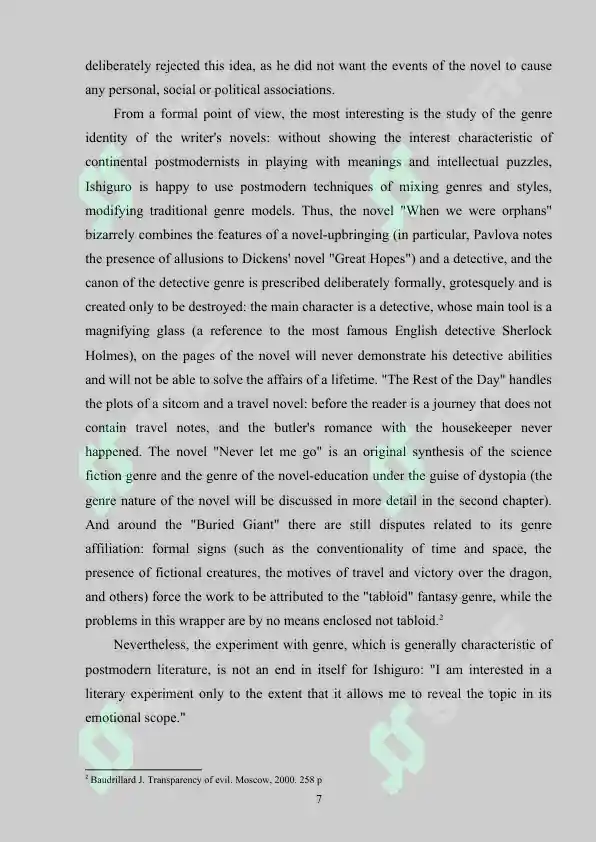 deliberately rejected this idea, as he did not want the events of the novel to cause any personal, social or political associations.

From a formal point of view, the most interesting is the study of the genre identity of the writer's novels: without showing the interest characteristic of continental postmodernists in playing with meanings and intellectual puzzles, Ishiguro is happy to use postmodern techniques of mixing genres and styles, modifying traditional genre models. Thus, the novel "When we were orphans" bizarrely combines the features of a novel-upbringing (in particular, Pavlova notes the presence of allusions to Dickens' novel "Great Hopes") and a detective, and the canon of the detective genre is prescribed deliberately formally, grotesquely and is created only to be destroyed: the main character is a detective, whose main tool is a magnifying glass (a reference to the most famous English detective Sherlock Holmes), on the pages of the novel will never demonstrate his detective abilities and will not be able to solve the affairs of a lifetime. "The Rest of the Day" handles the plots of a sitcom and a travel novel: before the reader is a journey that does not contain travel notes, and the butler's romance with the housekeeper never happened. The novel "Never let me go" is an original synthesis of the science fiction genre and the genre of the novel-education under the guise of dystopia (the genre nature of the novel will be discussed in more detail in the second chapter). And around the "Buried Giant" there are still disputes related to its genre affiliation: formal signs (such as the conventionality of time and space, the presence of fictional creatures, the motives of travel and victory over the dragon, and others) force the work to be attributed to the "tabloid" fantasy genre, while the problems in this wrapper are by no means enclosed not tabloid.$^2$

Nevertheless, the experiment with genre, which is generally characteristic of postmodern literature, is not an end in itself for Ishiguro: "I am interested in a literary experiment only to the extent that it allows me to reveal the topic in its emotional scope."

$^2$ Baudrillard J. Transparency of evil. Moscow, 2000. 258 p

7